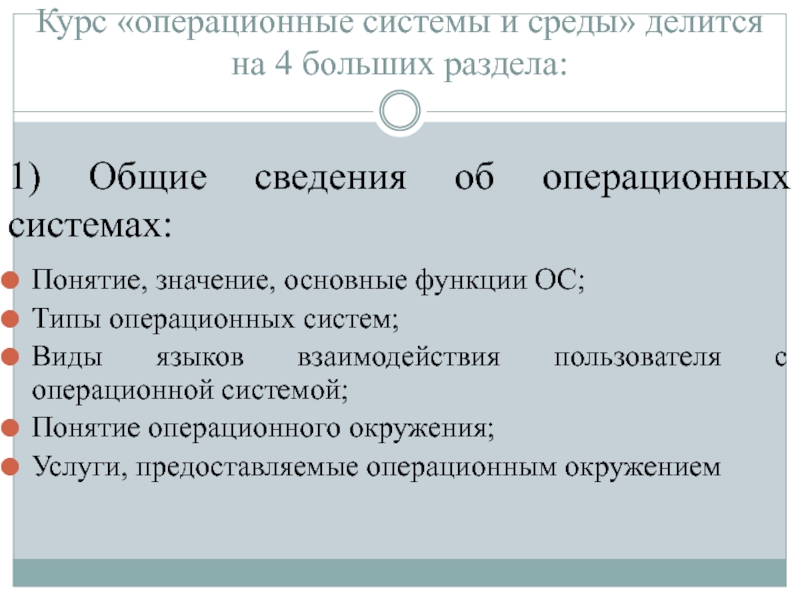 Курс «операционные системы и среды» делится на 4 больших раздела:

1) Общие сведения об операционных системах:

Понятие, значение, основные функции ОС;

Типы операционных систем;

Виды языков взаимодействия пользователя с операционной системой;

Понятие операционного окружения;

Услуги, предоставляемые операционным окружением